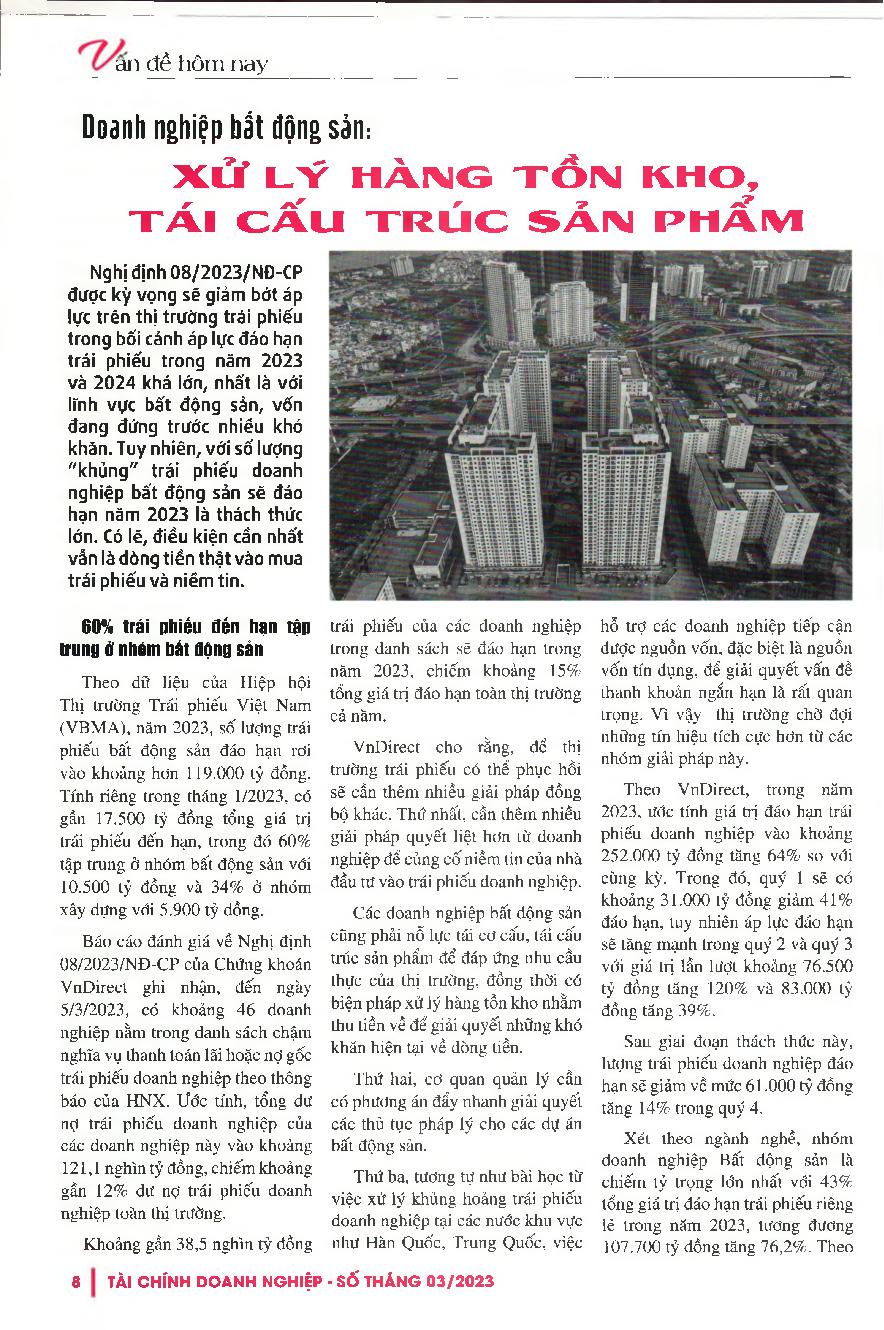 Vấn đề hôm nay

Doanh nghiệp bất động sản:

XỬ LÝ HÀNG TỒN KHO, TÁI CẤU TRÚC SẢN PHẨM

Nghị định 08/2023/NĐ-CP được kỳ vọng sẽ giảm bớt áp lực trên thị trường trái phiếu trong bối cảnh áp lực đáo hạn trái phiếu trong năm 2023 và 2024 khá lớn, nhất là với lĩnh vực bất động sản, vốn đang đứng trước nhiều khó khăn. Tuy nhiên, với số lượng "khủng" trái phiếu doanh nghiệp bất động sản sẽ đáo hạn năm 2023 là thách thức lớn. Có lẽ, điều kiện cần nhất vẫn là dòng tiền thật vào mua trái phiếu và niềm tin.

60% trái phiếu đến hạn tập trung ở nhóm bất động sản

Theo dữ liệu của Hiệp hội Thị trường Trái phiếu Việt Nam (VBMA), năm 2023, số lượng trái phiếu bất động sản đáo hạn rơi vào khoảng hơn 119.000 tỷ đồng. Tính riêng trong tháng 1/2023, có gần 17.500 tỷ đồng tổng giá trị trái phiếu đến hạn, trong đó 60% tập trung ở nhóm bất động sản với 10.500 tỷ đồng và 34% ở nhóm xây dựng với 5.900 tỷ đồng.

Báo cáo đánh giá về Nghị định 08/2023/NĐ-CP của Chứng khoán VnDirect ghi nhận, đến ngày 5/3/2023, có khoảng 46 doanh nghiệp nằm trong danh sách chậm nghĩa vụ thanh toán lãi hoặc nợ gốc trái phiếu doanh nghiệp theo thông báo của HNX. Ước tính, tổng dư nợ trái phiếu doanh nghiệp của các doanh nghiệp này vào khoảng 121,1 nghìn tỷ đồng, chiếm khoảng gần 12% dư nợ trái phiếu doanh nghiệp toàn thị trường.

Khoảng gần 38,5 nghìn tỷ đồng trái phiếu của các doanh nghiệp trong danh sách sẽ đáo hạn trong năm 2023, chiếm khoảng 15% tổng giá trị đáo hạn toàn thị trường cả năm.

VnDirect cho rằng, để thị trường trái phiếu có thể phục hồi sẽ cần thêm nhiều giải pháp đồng bộ khác. Thứ nhất, cần thêm nhiều giải pháp quyết liệt hơn từ doanh nghiệp để củng cố niềm tin của nhà đầu tư vào trái phiếu doanh nghiệp.

Các doanh nghiệp bất động sản cũng phải nỗ lực tái cơ cấu, tái cấu trúc sản phẩm để đáp ứng nhu cầu thực của thị trường, đồng thời có biện pháp xử lý hàng tồn kho nhằm thu tiền về để giải quyết những khó khăn hiện tại về dòng tiền.

Thứ hai, cơ quan quản lý cần có phương án đẩy nhanh giải quyết các thủ tục pháp lý cho các dự án bất động sản.

Thứ ba, tương tự như bài học từ việc xử lý khủng hoảng trái phiếu doanh nghiệp tại các nước khu vực như Hàn Quốc, Trung Quốc, việc hỗ trợ các doanh nghiệp tiếp cận được nguồn vốn, đặc biệt là nguồn vốn tín dụng, để giải quyết vấn đề thanh khoản ngắn hạn là rất quan trọng. Vì vậy thị trường chờ đợi những tín hiệu tích cực hơn từ các nhóm giải pháp này.

Theo VnDirect, trong năm 2023, ước tính giá trị đáo hạn trái phiếu doanh nghiệp vào khoảng 252.000 tỷ đồng tăng 64% so với cùng kỳ. Trong đó, quý 1 sẽ có khoảng 31.000 tỷ đồng giảm 41% đáo hạn, tuy nhiên áp lực đáo hạn sẽ tăng mạnh trong quý 2 và quý 3 với giá trị lần lượt khoảng 76.500 tỷ đồng tăng 120% và 83.000 tỷ đồng tăng 39%.

Sau giai đoạn thách thức này, lượng trái phiếu doanh nghiệp đáo hạn sẽ giảm về mức 61.000 tỷ đồng tăng 14% trong quý 4.

Xét theo ngành nghề, nhóm doanh nghiệp Bất động sản là chiếm tỷ trọng lớn nhất với 43% tổng giá trị đáo hạn trái phiếu riêng lẻ trong năm 2023, tương đương 107.700 tỷ đồng tăng 76,2%. Theo

8 | TÀI CHÍNH DOANH NGHIỆP - SỐ THÁNG 03/2023